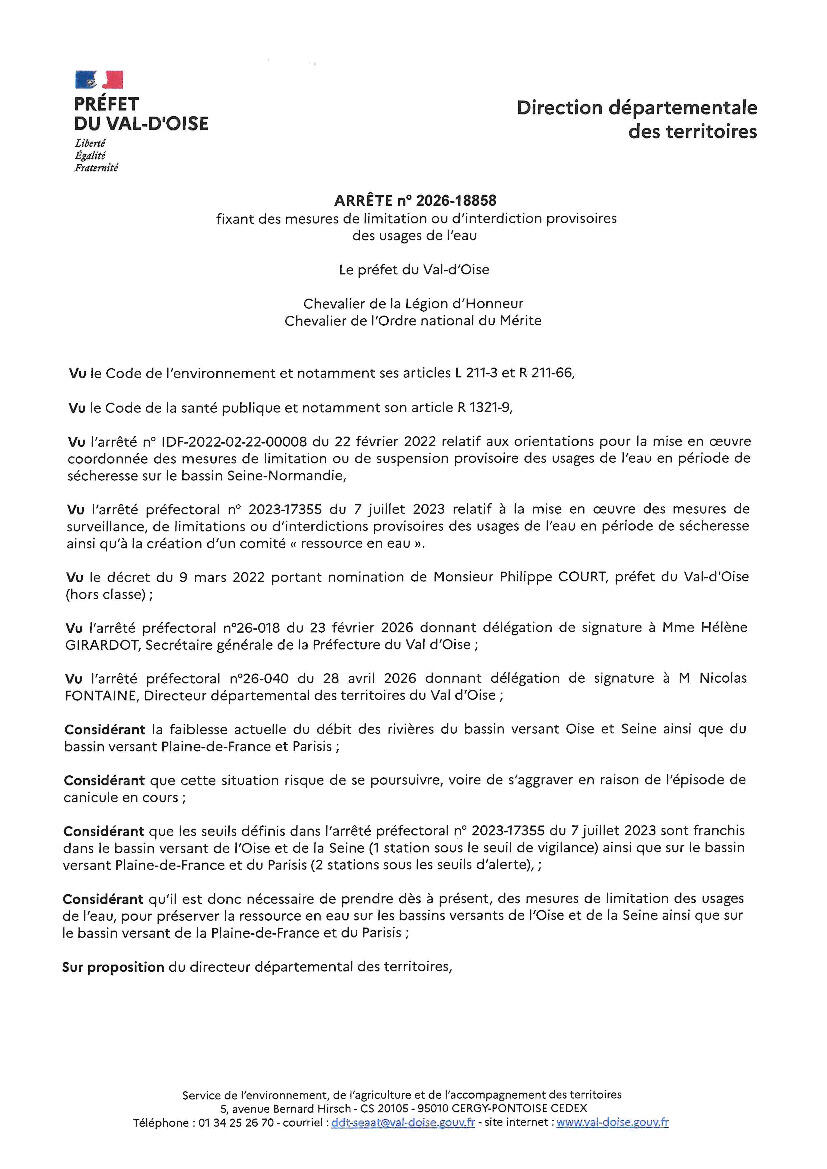 PRÉFET
DU VAL-D'OISE
Liberté
Égalité
Fraternité

Direction départementale
des territoires

ARRÊTE n° 2026-18858
fixant des mesures de limitation ou d'interdiction provisoires des usages de l'eau

Le préfet du Val-d'Oise

Chevalier de la Légion d'Honneur
Chevalier de l'Ordre national du Mérite

Vu le Code de l'environnement et notamment ses articles L 211-3 et R 211-66,

Vu le Code de la santé publique et notamment son article R 1321-9,

Vu l'arrêté n° IDF-2022-02-22-00008 du 22 février 2022 relatif aux orientations pour la mise en œuvre coordonnée des mesures de limitation ou de suspension provisoire des usages de l'eau en période de sécheresse sur le bassin Seine-Normandie,

Vu l'arrêté préfectoral n° 2023-17355 du 7 juillet 2023 relatif à la mise en œuvre des mesures de surveillance, de limitations ou d'interdictions provisoires des usages de l'eau en période de sécheresse ainsi qu'à la création d'un comité « ressource en eau ».

Vu le décret du 9 mars 2022 portant nomination de Monsieur Philippe COURT, préfet du Val-d'Oise (hors classe) ;

Vu l'arrêté préfectoral n°26-018 du 23 février 2026 donnant délégation de signature à Mme Hélène GIRARDOT, Secrétaire générale de la Préfecture du Val d'Oise ;

Vu l'arrêté préfectoral n°26-040 du 28 avril 2026 donnant délégation de signature à M Nicolas FONTAINE, Directeur départemental des territoires du Val d'Oise ;

Considérant la faiblesse actuelle du débit des rivières du bassin versant Oise et Seine ainsi que du bassin versant Plaine-de-France et Parisis ;

Considérant que cette situation risque de se poursuivre, voire de s'aggraver en raison de l'épisode de canicule en cours ;

Considérant que les seuils définis dans l'arrêté préfectoral n° 2023-17355 du 7 juillet 2023 sont franchis dans le bassin versant de l'Oise et de la Seine (1 station sous le seuil de vigilance) ainsi que sur le bassin versant Plaine-de-France et du Parisis (2 stations sous les seuils d'alerte), ;

Considérant qu'il est donc nécessaire de prendre dès à présent, des mesures de limitation des usages de l'eau, pour préserver la ressource en eau sur les bassins versants de l'Oise et de la Seine ainsi que sur le bassin versant de la Plaine-de-France et du Parisis ;

Sur proposition du directeur départemental des territoires,

Service de l'environnement, de l'agriculture et de l'accompagnement des territoires
5, avenue Bernard Hirsch - CS 20105 - 95010 CERGY-PONTOISE CEDEX
Téléphone : 01 34 25 26 70 - courriel : ddt-seaat@val-doise.gouv.fr - site internet : www.val-doise.gouv.fr